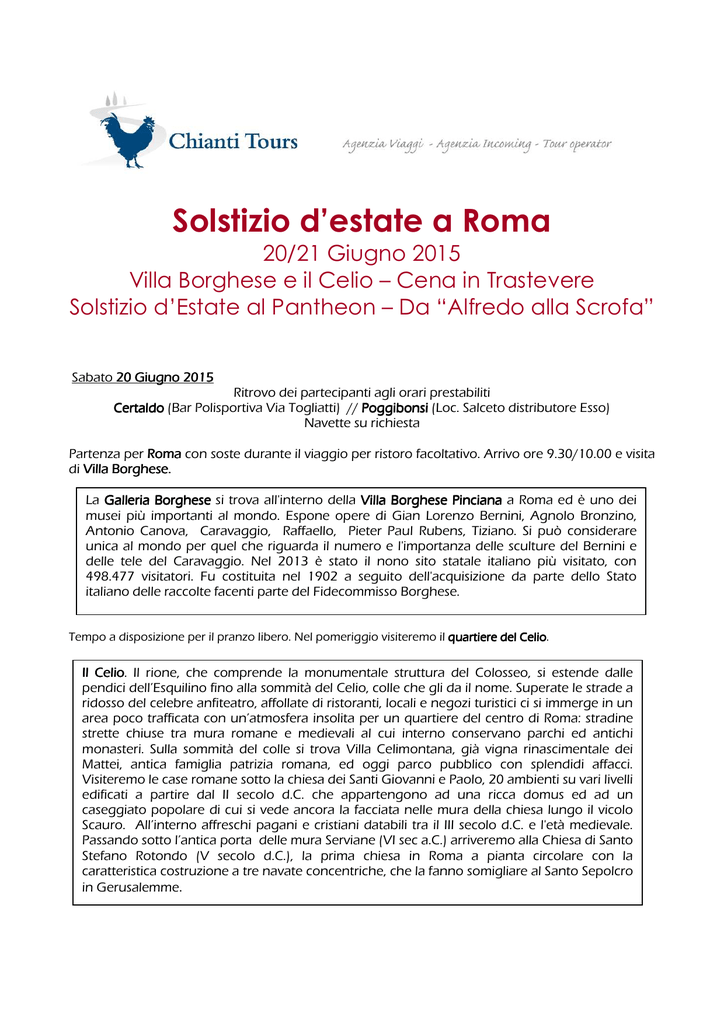 Chianti Tours

Agenzia Viaggi - Agenzia Incoming - Tour operator

Solstizio d'estate a Roma
20/21 Giugno 2015
Villa Borghese e il Celio – Cena in Trastevere
Solstizio d'Estate al Pantheon – Da "Alfredo alla Scrofa"

Sabato 20 Giugno 2015
Ritrovo dei partecipanti agli orari prestabiliti
Certaldo (Bar Polisportiva Via Togliatti) // Poggibonsi (Loc. Salceto distributore Esso)
Navette su richiesta

Partenza per Roma con soste durante il viaggio per ristoro facoltativo. Arrivo ore 9.30/10.00 e visita di Villa Borghese.

La Galleria Borghese si trova all'interno della Villa Borghese Pinciana a Roma ed è uno dei musei più importanti al mondo. Espone opere di Gian Lorenzo Bernini, Agnolo Bronzino, Antonio Canova, Caravaggio, Raffaello, Pieter Paul Rubens, Tiziano. Si può considerare unica al mondo per quel che riguarda il numero e l'importanza delle sculture del Bernini e delle tele del Caravaggio. Nel 2013 è stato il nono sito statale italiano più visitato, con 498.477 visitatori. Fu costituita nel 1902 a seguito dell'acquisizione da parte dello Stato italiano delle raccolte facenti parte del Fidecommisso Borghese.

Tempo a disposizione per il pranzo libero. Nel pomeriggio visiteremo il quartiere del Celio.

Il Celio. Il rione, che comprende la monumentale struttura del Colosseo, si estende dalle pendici dell'Esquilino fino alla sommità del Celio, colle che gli da il nome. Superate le strade a ridosso del celebre anfiteatro, affollate di ristoranti, locali e negozi turistici ci si immerge in un area poco trafficata con un'atmosfera insolita per un quartiere del centro di Roma: stradine strette chiuse tra mura romane e medievali al cui interno conservano parchi ed antichi monasteri. Sulla sommità del colle si trova Villa Celimontana, già vigna rinascimentale dei Mattei, antica famiglia patrizia romana, ed oggi parco pubblico con splendidi affacci. Visiteremo le case romane sotto la chiesa dei Santi Giovanni e Paolo, 20 ambienti su vari livelli edificati a partire dal II secolo d.C. che appartengono ad una ricca domus ed ad un caseggiato popolare di cui si vede ancora la facciata nelle mura della chiesa lungo il vicolo Scauro. All'interno affreschi pagani e cristiani databili tra il III secolo d.C. e l'età medievale. Passando sotto l'antica porta delle mura Serviane (VI sec a.C.) arriveremo alla Chiesa di Santo Stefano Rotondo (V secolo d.C.), la prima chiesa in Roma a pianta circolare con la caratteristica costruzione a tre navate concentriche, che la fanno somigliare al Santo Sepolcro in Gerusalemme.